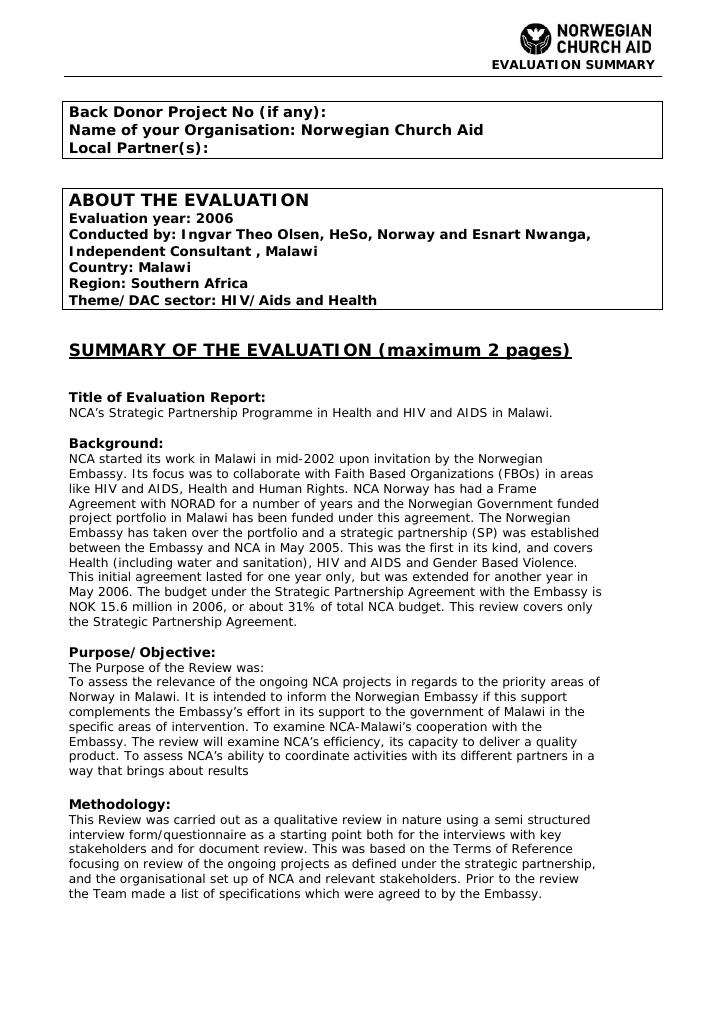 NORWEGIAN CHURCH AID
EVALUATION SUMMARY

Back Donor Project No (if any):
Name of your Organisation: Norwegian Church Aid
Local Partner(s):

ABOUT THE EVALUATION
Evaluation year: 2006
Conducted by: Ingvar Theo Olsen, HeSo, Norway and Esnart Nwanga, Independent Consultant , Malawi
Country: Malawi
Region: Southern Africa
Theme/DAC sector: HIV/Aids and Health

SUMMARY OF THE EVALUATION (maximum 2 pages)

Title of Evaluation Report:
NCA's Strategic Partnership Programme in Health and HIV and AIDS in Malawi.

Background:
NCA started its work in Malawi in mid-2002 upon invitation by the Norwegian Embassy. Its focus was to collaborate with Faith Based Organizations (FBOs) in areas like HIV and AIDS, Health and Human Rights. NCA Norway has had a Frame Agreement with NORAD for a number of years and the Norwegian Government funded project portfolio in Malawi has been funded under this agreement. The Norwegian Embassy has taken over the portfolio and a strategic partnership (SP) was established between the Embassy and NCA in May 2005. This was the first in its kind, and covers Health (including water and sanitation), HIV and AIDS and Gender Based Violence. This initial agreement lasted for one year only, but was extended for another year in May 2006. The budget under the Strategic Partnership Agreement with the Embassy is NOK 15.6 million in 2006, or about 31% of total NCA budget. This review covers only the Strategic Partnership Agreement.

Purpose/Objective:
The Purpose of the Review was:
To assess the relevance of the ongoing NCA projects in regards to the priority areas of Norway in Malawi. It is intended to inform the Norwegian Embassy if this support complements the Embassy's effort in its support to the government of Malawi in the specific areas of intervention. To examine NCA-Malawi's cooperation with the Embassy. The review will examine NCA's efficiency, its capacity to deliver a quality product. To assess NCA's ability to coordinate activities with its different partners in a way that brings about results

Methodology:
This Review was carried out as a qualitative review in nature using a semi structured interview form/questionnaire as a starting point both for the interviews with key stakeholders and for document review. This was based on the Terms of Reference focusing on review of the ongoing projects as defined under the strategic partnership, and the organisational set up of NCA and relevant stakeholders. Prior to the review the Team made a list of specifications which were agreed to by the Embassy.